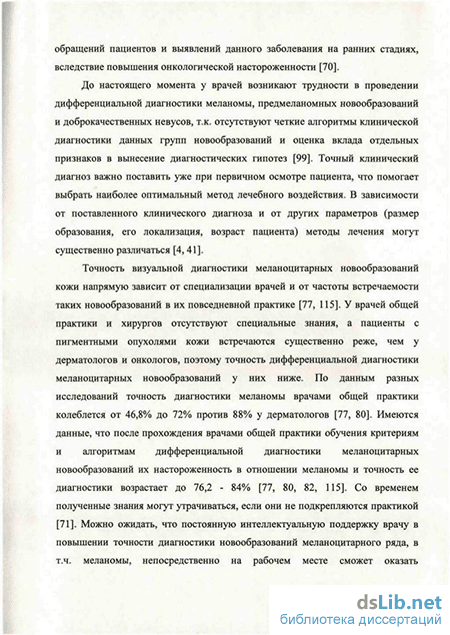 обращений пациентов и выявлений данного заболевания на ранних стадиях, вследствие повышения онкологической настороженности [70].

До настоящего момента у врачей возникают трудности в проведении дифференциальной диагностики меланомы, предмеланомных новообразований и доброкачественных невусов, т.к. отсутствуют четкие алгоритмы клинической диагностики данных групп новообразований и оценка вклада отдельных признаков в вынесение диагностических гипотез [99]. Точный клинический диагноз важно поставить уже при первичном осмотре пациента, что помогает выбрать наиболее оптимальный метод лечебного воздействия. В зависимости от поставленного клинического диагноза и от других параметров (размер образования, его локализация, возраст пациента) методы лечения могут существенно различаться [4, 41].

Точность визуальной диагностики меланоцитарных новообразований кожи напрямую зависит от специализации врачей и от частоты встречаемости таких новообразований в их повседневной практике [77, 115]. У врачей общей практики и хирургов отсутствуют специальные знания, а пациенты с пигментными опухолями кожи встречаются существенно реже, чем у дерматологов и онкологов, поэтому точность дифференциальной диагностики меланоцитарных новообразований у них ниже. По данным разных исследований точность диагностики меланомы врачами общей практики колеблется от 46,8% до 72% против 88% у дерматологов [77, 80]. Имеются данные, что после прохождения врачами общей практики обучения критериям и алгоритмам дифференциальной диагностики меланоцитарных новообразований их настороженность в отношении меланомы и точность ее диагностики возрастает до 76,2 - 84% [77, 80, 82, 115]. Со временем полученные знания могут утрачиваться, если они не подкрепляются практикой [71]. Можно ожидать, что постоянную интеллектуальную поддержку врачу в повышении точности диагностики новообразований меланоцитарного ряда, в т.ч. меланомы, непосредственно на рабочем месте сможет оказать

dsLib.net
библиотека диссертаций